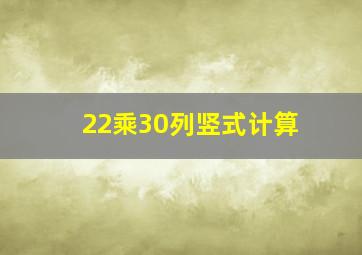 22乘30列竖式计算